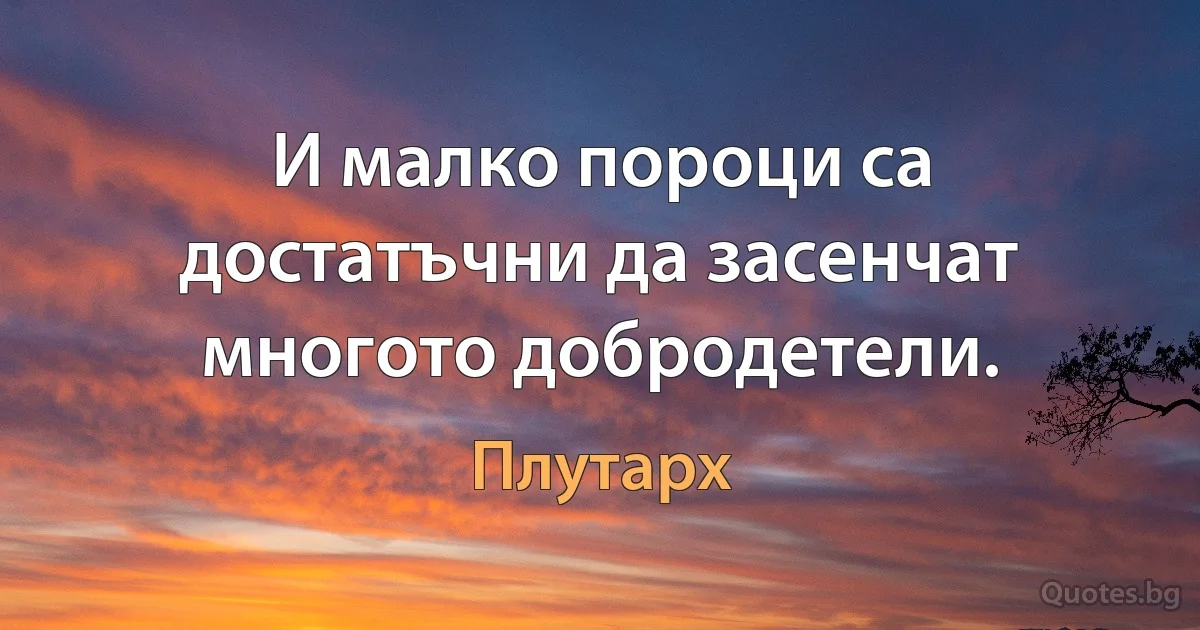 И малко пороци са достатъчни да засенчат многото добродетели.

Плутарх

Quotes.bg